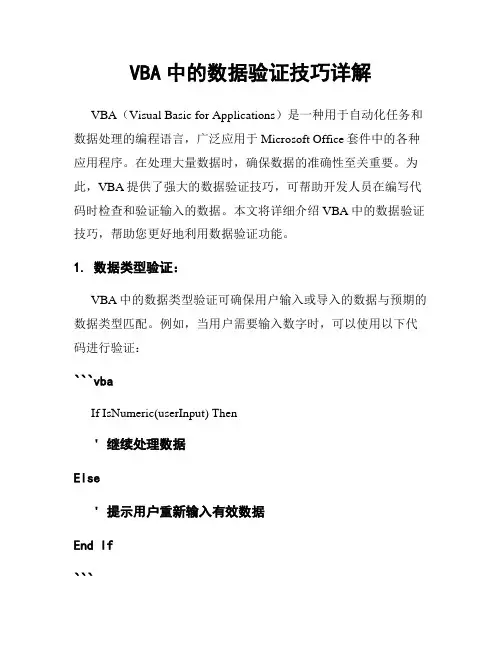 VBA 中的数据验证技巧详解

VBA（Visual Basic for Applications）是一种用于自动化任务和数据处理的编程语言，广泛应用于 Microsoft Office 套件中的各种应用程序。在处理大量数据时，确保数据的准确性至关重要。为此，VBA 提供了强大的数据验证技巧，可帮助开发人员在编写代码时检查和验证输入的数据。本文将详细介绍 VBA 中的数据验证技巧，帮助您更好地利用数据验证功能。

1. 数据类型验证：

VBA 中的数据类型验证可确保用户输入或导入的数据与预期的数据类型匹配。例如，当用户需要输入数字时，可以使用以下代码进行验证：

```vba

If IsNumeric(userInput) Then

' 继续处理数据

Else

' 提示用户重新输入有效数据

End If

```